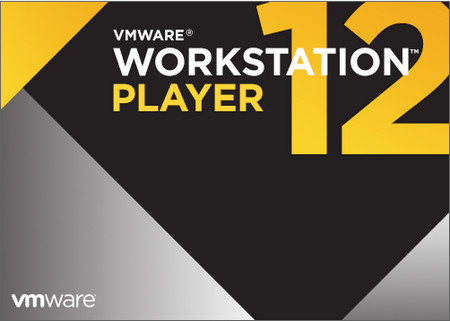 VMWARE®
WORKSTATION™
PLAYER
12

vmware